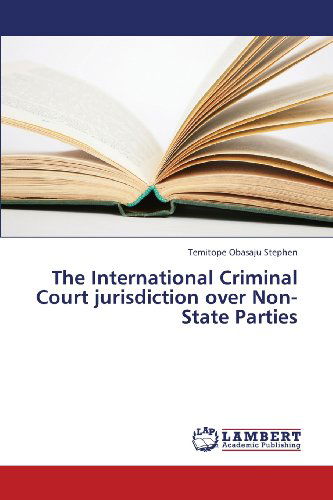 Temitope Obasaju Stephen

The International Criminal Court jurisdiction over Non-State Parties

LAP
LAMBERT
Academic Publishing